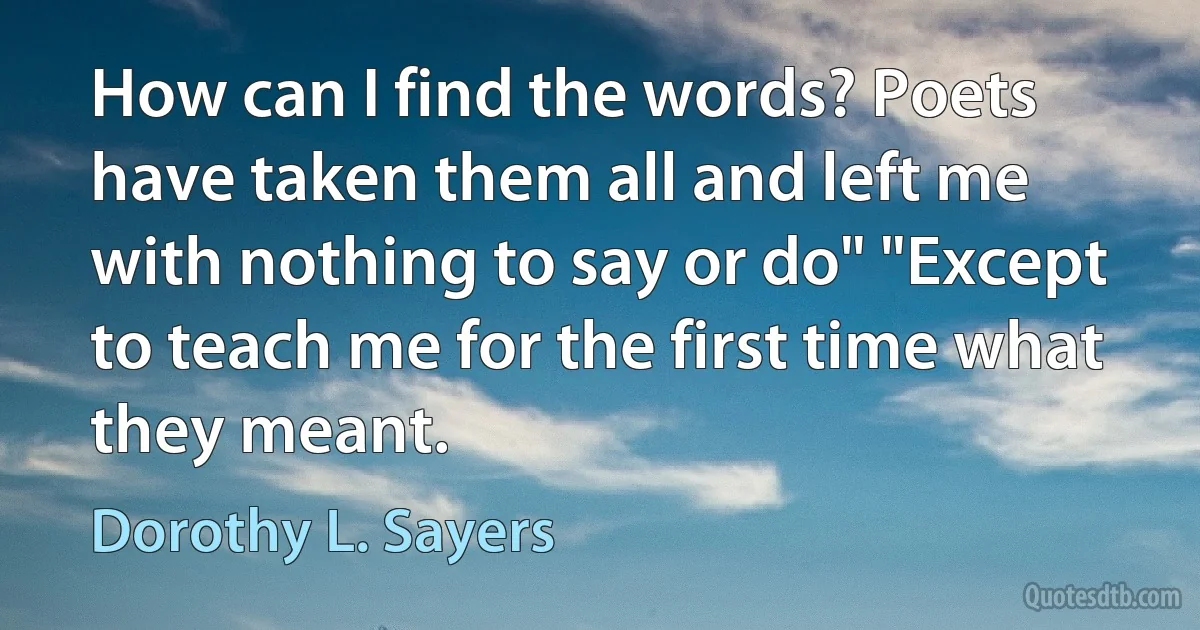 How can I find the words? Poets have taken them all and left me with nothing to say or do" "Except to teach me for the first time what they meant.

Dorothy L. Sayers

Quotesdtb.com